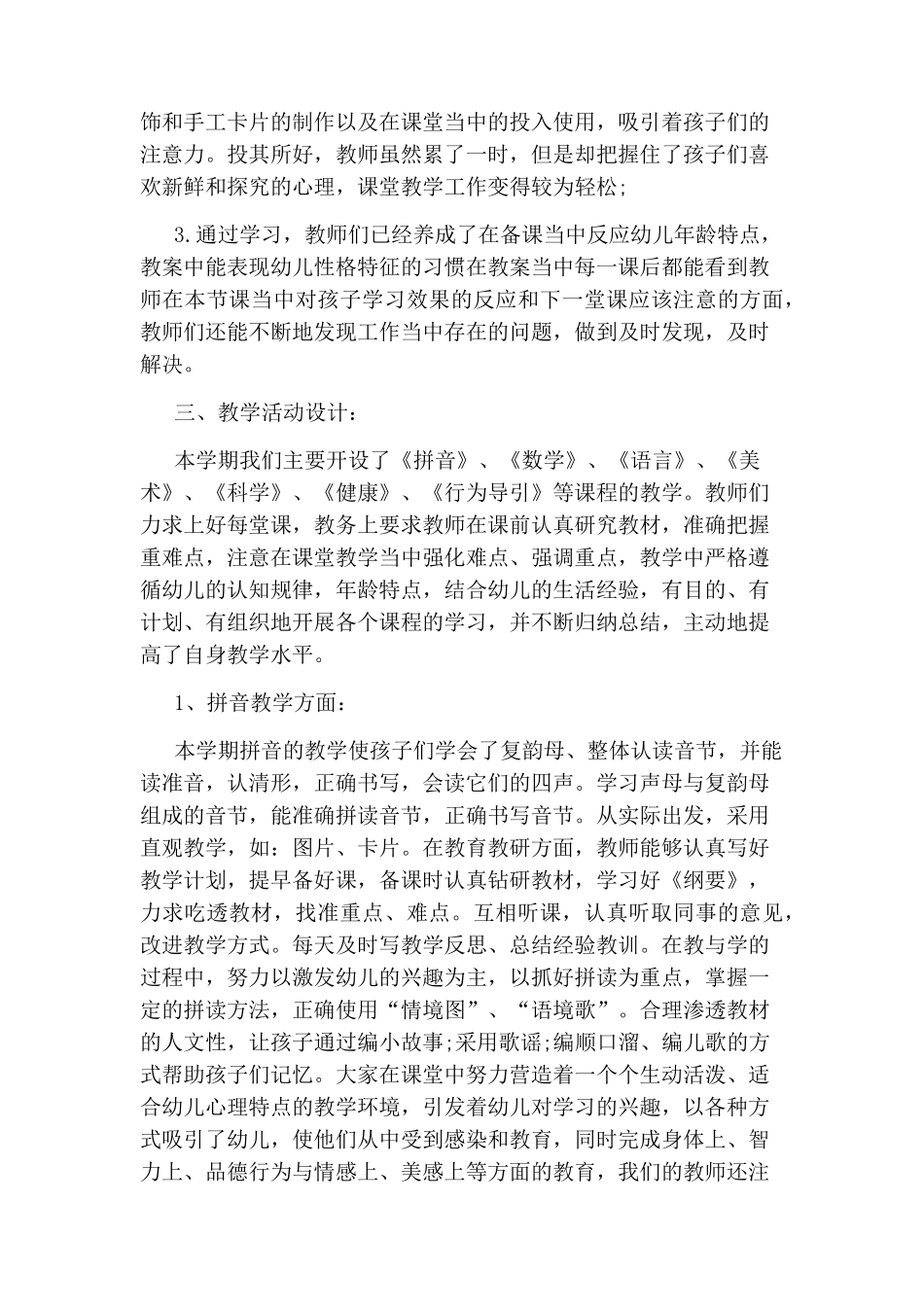 饰和手工卡片的制作以及在课堂当中的投入使用，吸引着孩子们的注意力。投其所好，教师虽然累了一时，但是却把握住了孩子们喜欢新鲜和探究的心理，课堂教学工作变得较为轻松;

3.通过学习，教师们已经养成了在备课当中反应幼儿年龄特点，教案中能表现幼儿性格特征的习惯在教案当中每一课后都能看到教师在本节课当中对孩子学习效果的反应和下一堂课应该注意的方面，教师们还能不断地发现工作当中存在的问题，做到及时发现，及时解决。

三、教学活动设计：

本学期我们主要开设了《拼音》、《数学》、《语言》、《美术》、《科学》、《健康》、《行为导引》等课程的教学。教师们力求上好每堂课，教务上要求教师在课前认真研究教材，准确把握重难点，注意在课堂教学当中强化难点、强调重点，教学中严格遵循幼儿的认知规律，年龄特点，结合幼儿的生活经验，有目的、有计划、有组织地开展各个课程的学习，并不断归纳总结，主动地提高了自身教学水平。

1、拼音教学方面：

本学期拼音的教学使孩子们学会了复韵母、整体认读音节，并能读准音，认清形，正确书写，会读它们的四声。学习声母与复韵母组成的音节，能准确拼读音节，正确书写音节。从实际出发，采用直观教学，如：图片、卡片。在教育教研方面，教师能够认真写好教学计划，提早备好课，备课时认真钻研教材，学习好《纲要》，力求吃透教材，找准重点、难点。互相听课，认真听取同事的意见，改进教学方式。每天及时写教学反思、总结经验教训。在教与学的过程中，努力以激发幼儿的兴趣为主，以抓好拼读为重点，掌握一定的拼读方法，正确使用“情境图”、“语境歌”。合理渗透教材的人文性，让孩子通过编小故事;采用歌谣;编顺口溜、编儿歌的方式帮助孩子们记忆。大家在课堂中努力营造着一个个生动活泼、适合幼儿心理特点的教学环境，引发着幼儿对学习的兴趣，以各种方式吸引了幼儿，使他们从中受到感染和教育，同时完成身体上、智力上、品德行为与情感上、美感上等方面的教育，我们的教师还注